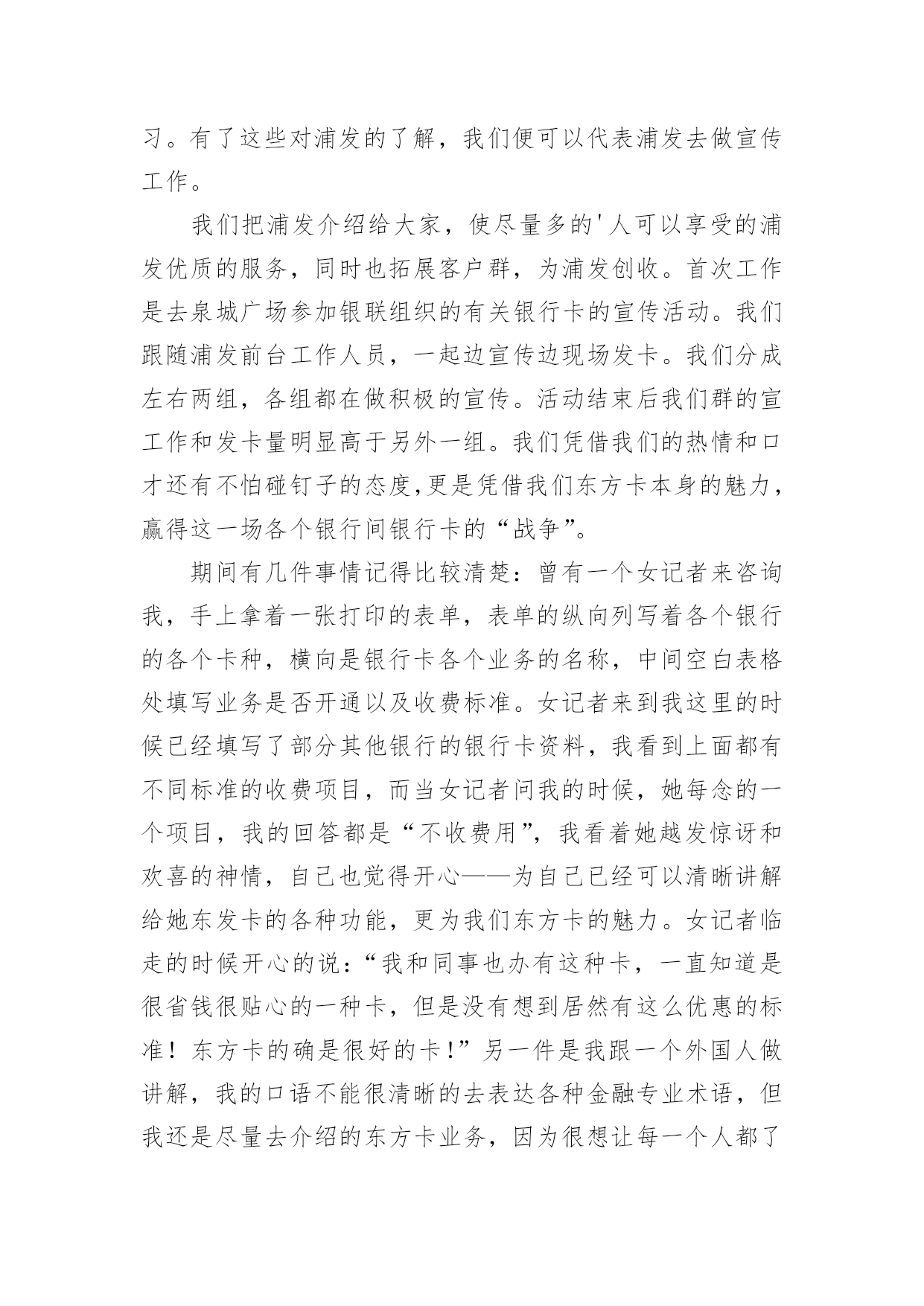 习。有了这些对浦发的了解，我们便可以代表浦发去做宣传工作。

我们把浦发介绍给大家，使尽量多的'人可以享受的浦发优质的服务，同时也拓展客户群，为浦发创收。首次工作是去泉城广场参加银联组织的有关银行卡的宣传活动。我们跟随浦发前台工作人员，一起边宣传边现场发卡。我们分成左右两组，各组都在做积极的宣传。活动结束后我们群的宣工作和发卡量明显高于另外一组。我们凭借我们的热情和口才还有不怕碰钉子的态度,更是凭借我们东方卡本身的魅力，赢得这一场各个银行间银行卡的“战争”。

期间有几件事情记得比较清楚：曾有一个女记者来咨询我，手上拿着一张打印的表单，表单的纵向列写着各个银行的各个卡种，横向是银行卡各个业务的名称，中间空白表格处填写业务是否开通以及收费标准。女记者来到我这里的时候已经填写了部分其他银行的银行卡资料，我看到上面都有不同标准的收费项目，而当女记者问我的时候，她每念的一个项目，我的回答都是“不收费用”，我看着她越发惊讶和欢喜的神情，自己也觉得开心——为自己已经可以清晰讲解给她东发卡的各种功能，更为我们东方卡的魅力。女记者临走的时候开心的说：“我和同事也办有这种卡，一直知道是很省钱很贴心的一种卡，但是没有想到居然有这么优惠的标准！东方卡的确是很好的卡！”另一件是我跟一个外国人做讲解，我的口语不能很清晰的去表达各种金融专业术语，但我还是尽量去介绍的东方卡业务，因为很想让每一个人都了